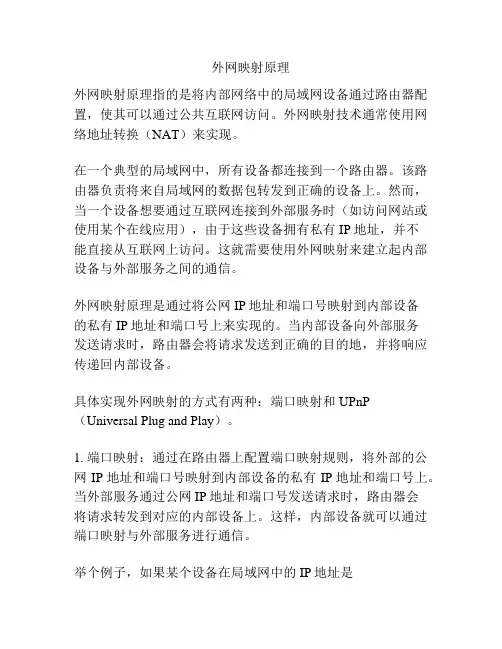 外网映射原理

外网映射原理指的是将内部网络中的局域网设备通过路由器配置，使其可以通过公共互联网访问。外网映射技术通常使用网络地址转换（NAT）来实现。

在一个典型的局域网中，所有设备都连接到一个路由器。该路由器负责将来自局域网的数据包转发到正确的设备上。然而，当一个设备想要通过互联网连接到外部服务时（如访问网站或使用某个在线应用），由于这些设备拥有私有 IP 地址，并不能直接从互联网上访问。这就需要使用外网映射来建立起内部设备与外部服务之间的通信。

外网映射原理是通过将公网 IP 地址和端口号映射到内部设备的私有 IP 地址和端口号上来实现的。当内部设备向外部服务发送请求时，路由器会将请求发送到正确的目的地，并将响应传递回内部设备。

具体实现外网映射的方式有两种：端口映射和 UPnP（Universal Plug and Play）。

1. 端口映射：通过在路由器上配置端口映射规则，将外部的公网 IP 地址和端口号映射到内部设备的私有 IP 地址和端口号上。当外部服务通过公网 IP 地址和端口号发送请求时，路由器会将请求转发到对应的内部设备上。这样，内部设备就可以通过端口映射与外部服务进行通信。

举个例子，如果某个设备在局域网中的 IP 地址是